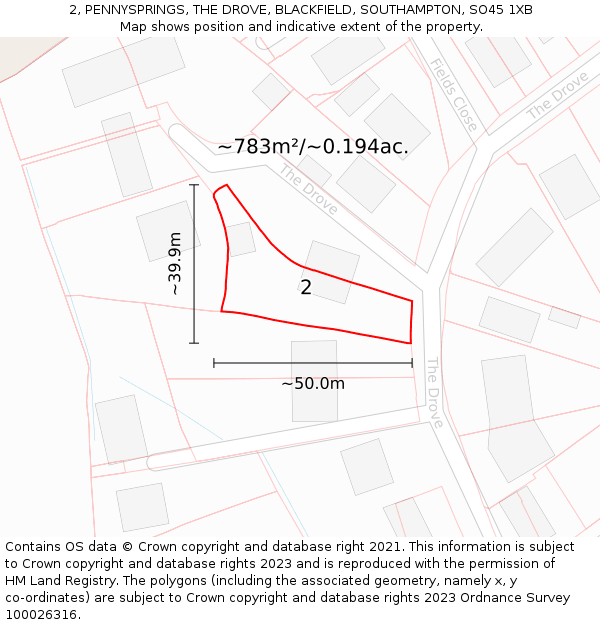 2, PENNYSPRINGS, THE DROVE, BLACKFIELD, SOUTHAMPTON, SO45 1XB
Map shows position and indicative extent of the property.

Fields Close
The Drove
~783m²/~0.194ac.
The Drove
~39.9m
2
~50.0m
The Drove

Contains OS data © Crown copyright and database right 2021. This information is subject to Crown copyright and database rights 2023 and is reproduced with the permission of HM Land Registry. The polygons (including the associated geometry, namely x, y co-ordinates) are subject to Crown copyright and database rights 2023 Ordnance Survey 100026316.